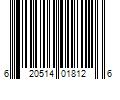 6 20514 01812 6